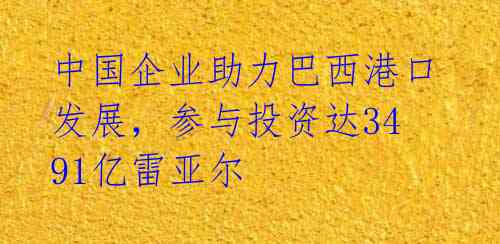 中国企业助力巴西港口发展，参与投资达3491亿雷亚尔